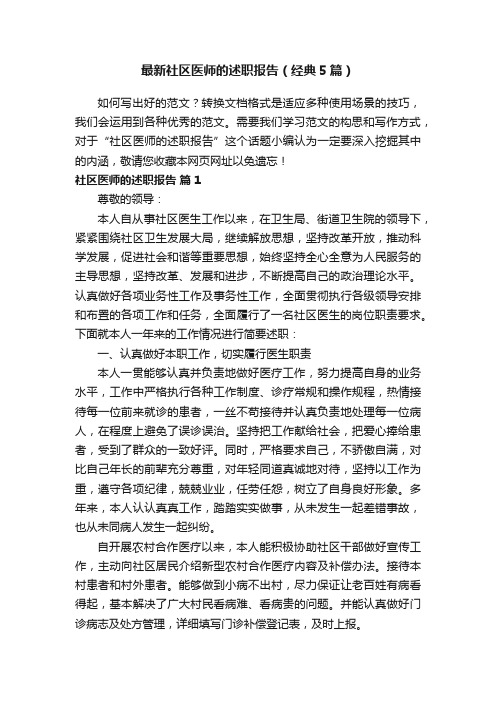 最新社区医师的述职报告（经典5篇）

如何写出好的范文？转换文档格式是适应多种使用场景的技巧，我们会运用到各种优秀的范文。需要我们学习范文的构思和写作方式，对于“社区医师的述职报告”这个话题小编认为一定要深入挖掘其中的内涵，敬请您收藏本网页网址以免遗忘！

社区医师的述职报告 篇1

尊敬的领导：

本人自从事社区医生工作以来，在卫生局、街道卫生院的领导下，紧紧围绕社区卫生发展大局，继续解放思想，坚持改革开放，推动科学发展，促进社会和谐等重要思想，始终坚持全心全意为人民服务的主导思想，坚持改革、发展和进步，不断提高自己的政治理论水平。认真做好各项业务性工作及事务性工作，全面贯彻执行各级领导安排和布置的各项工作和任务，全面履行了一名社区医生的岗位职责要求。下面就本人一年来的工作情况进行简要述职：

一、认真做好本职工作，切实履行医生职责

本人一贯能够认真并负责地做好医疗工作，努力提高自身的业务水平，工作中严格执行各种工作制度、诊疗常规和操作规程，热情接待每一位前来就诊的患者，一丝不苟接待并认真负责地处理每一位病人，在程度上避免了误诊误治。坚持把工作献给社会，把爱心捧给患者，受到了群众的一致好评。同时，严格要求自己，不骄傲自满，对比自己年长的前辈充分尊重，对年轻同道真诚地对待，坚持以工作为重，遵守各项纪律，兢兢业业，任劳任怨，树立了自身良好形象。多年来，本人认认真真工作，踏踏实实做事，从未发生一起差错事故，也从未同病人发生一起纠纷。

自开展农村合作医疗以来，本人能积极协助社区干部做好宣传工作，主动向社区居民介绍新型农村合作医疗内容及补偿办法。接待本村患者和村外患者。能够做到小病不出村，尽力保证让老百姓有病看得起，基本解决了广大村民看病难、看病贵的问题。并能认真做好门诊病志及处方管理，详细填写门诊补偿登记表，及时上报。